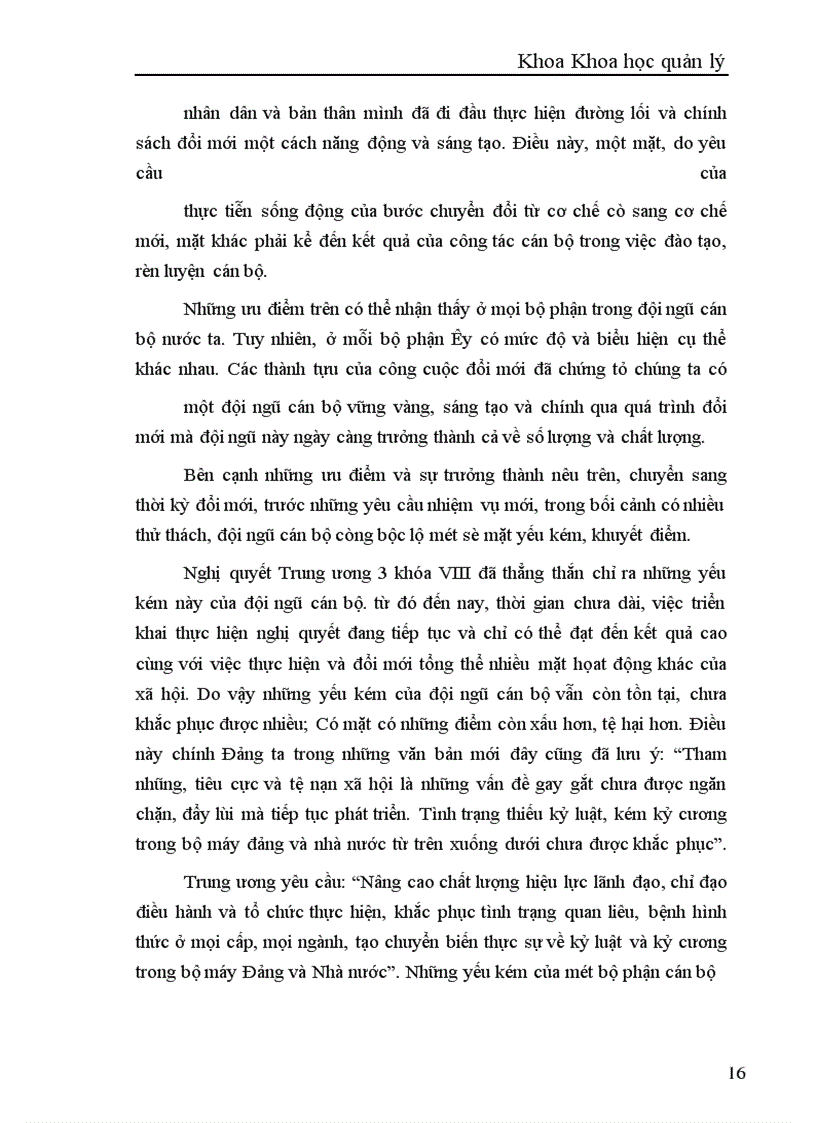 Khoa Khoa học quản lý

nhân dân và bản thân mình đã đi đầu thực hiện đường lối và chính sách đổi mới một cách năng động và sáng tạo. Điều này, một mặt, do yêu cầu của

thực tiễn sống động của bước chuyển đổi từ cơ chế cò sang cơ chế mới, mặt khác phải kể đến kết quả của công tác cán bộ trong việc đào tạo, rèn luyện cán bộ.

Những ưu điểm trên có thể nhận thấy ở mọi bộ phận trong đội ngũ cán bộ nước ta. Tuy nhiên, ở mỗi bộ phận Êy có mức độ và biểu hiện cụ thể khác nhau. Các thành tựu của công cuộc đổi mới đã chứng tỏ chúng ta có

một đội ngũ cán bộ vững vàng, sáng tạo và chính qua quá trình đổi mới mà đội ngũ này ngày càng trưởng thành cả về số lượng và chất lượng.

Bên cạnh những ưu điểm và sự trưởng thành nêu trên, chuyển sang thời kỳ đổi mới, trước những yêu cầu nhiệm vụ mới, trong bối cảnh có nhiều thử thách, đội ngũ cán bộ còng bộc lộ mét sè mặt yếu kém, khuyết điểm.

Nghị quyết Trung ương 3 khóa VIII đã thẳng thắn chỉ ra những yếu kém này của đội ngũ cán bộ. từ đó đến nay, thời gian chưa dài, việc triển khai thực hiện nghị quyết đang tiếp tục và chỉ có thể đạt đến kết quả cao cùng với việc thực hiện và đổi mới tổng thể nhiều mặt hoạt động khác của xã hội. Do vậy những yếu kém của đội ngũ cán bộ vẫn còn tồn tại, chưa khắc phục được nhiều; Có mặt có những điểm còn xấu hơn, tệ hại hơn. Điều này chính Đảng ta trong những văn bản mới đây cũng đã lưu ý: “Tham nhũng, tiêu cực và tệ nạn xã hội là những vấn đề gay gắt chưa được ngăn chặn, đẩy lùi mà tiếp tục phát triển. Tình trạng thiếu kỷ luật, kém kỷ cương trong bộ máy đảng và nhà nước từ trên xuống dưới chưa được khắc phục”.

Trung ương yêu cầu: “Nâng cao chất lượng hiệu lực lãnh đạo, chỉ đạo điều hành và tổ chức thực hiện, khắc phục tình trạng quan liêu, bệnh hình thức ở mọi cấp, mọi ngành, tạo chuyển biến thực sự về kỷ luật và kỷ cương trong bộ máy Đảng và Nhà nước”. Những yếu kém của mét bộ phận cán bộ

16